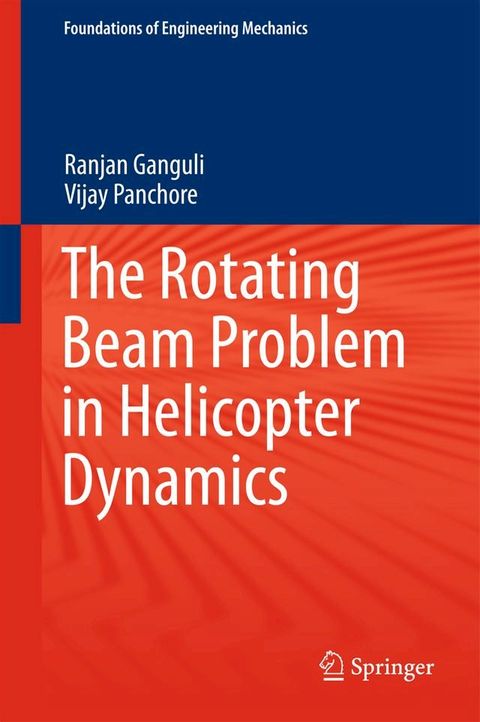 Foundations of Engineering Mechanics

Ranjan Ganguli
Vijay Panchore

The Rotating Beam Problem in Helicopter Dynamics

Springer